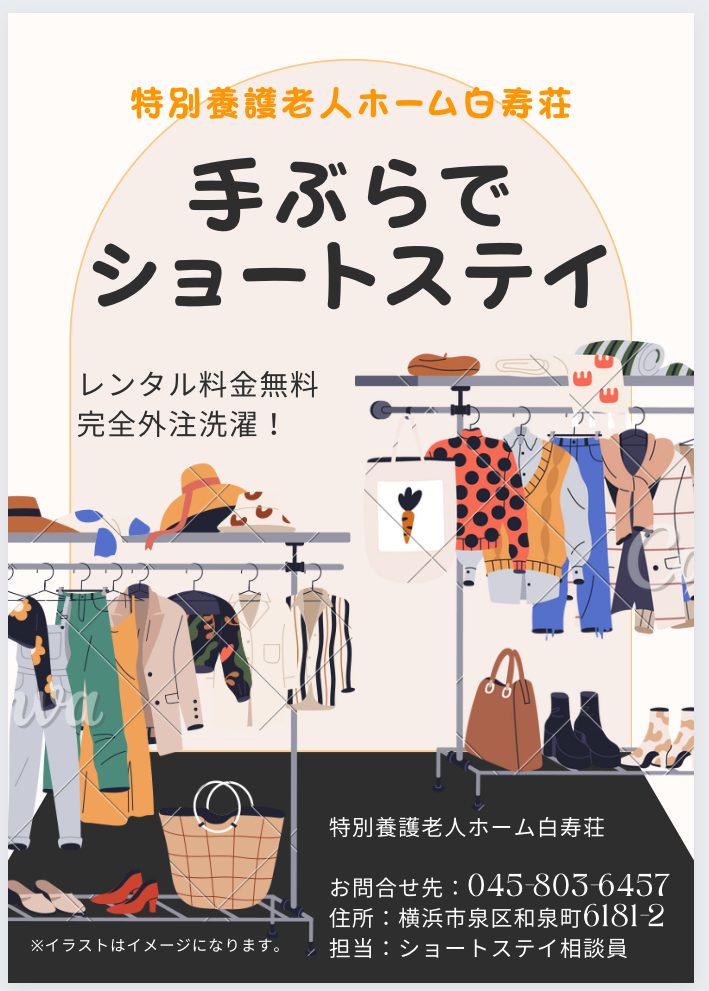 特別養護老人ホーム白寿荘

手ぶらで
ショートステイ

レンタル料金無料
完全外注洗濯！

特別養護老人ホーム白寿荘

お問合せ先：045-803-6457
住所：横浜市泉区和泉町6181-2
担当：ショートステイ相談員

※イラストはイメージになります。